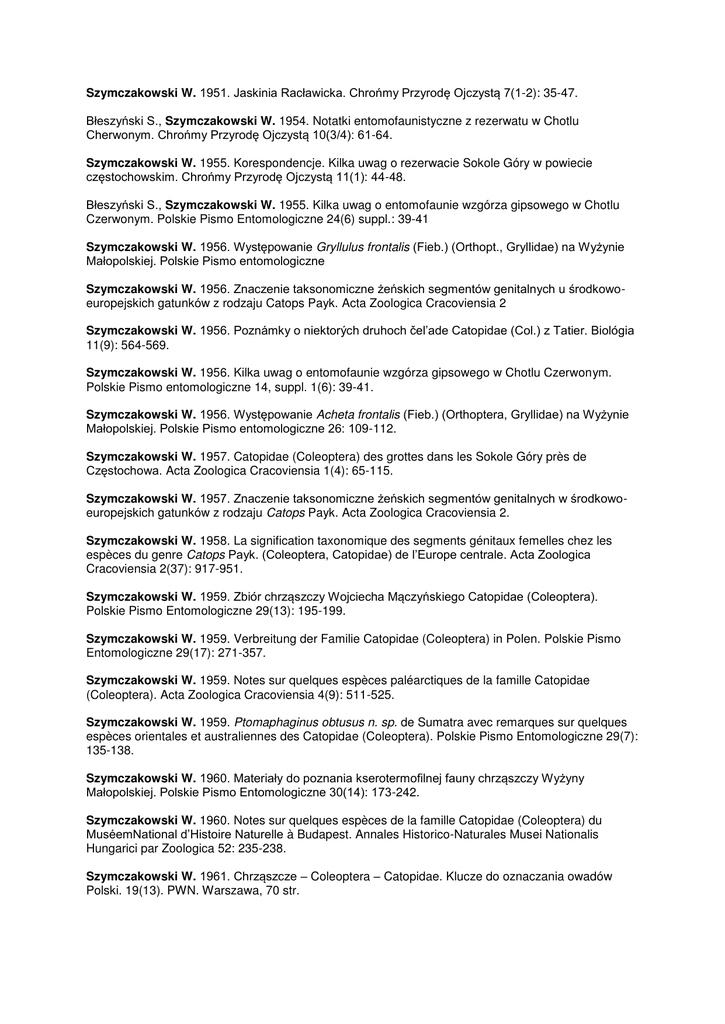 Szymczakowski W. 1951. Jaskinia Racławicka. Chrońmy Przyrodę Ojczystą 7(1-2): 35-47.

Błeszyński S., Szymczakowski W. 1954. Notatki entomofaunistyczne z rezerwatu w Chotlu Cherwonym. Chrońmy Przyrodę Ojczystą 10(3/4): 61-64.

Szymczakowski W. 1955. Korespondencje. Kilka uwag o rezerwacie Sokole Góry w powiecie częstochowskim. Chrońmy Przyrodę Ojczystą 11(1): 44-48.

Błeszyński S., Szymczakowski W. 1955. Kilka uwag o entomofaunie wzgórza gipsowego w Chotlu Czerwonym. Polskie Pismo Entomologiczne 24(6) suppl.: 39-41

Szymczakowski W. 1956. Występowanie Gryllulus frontalis (Fieb.) (Orthopt., Gryllidae) na Wyżynie Małopolskiej. Polskie Pismo entomologiczne

Szymczakowski W. 1956. Znaczenie taksonomiczne żeńskich segmentów genitalnych u środkowo-europejskich gatunków z rodzaju Catops Payk. Acta Zoologica Cracoviensia 2

Szymczakowski W. 1956. Poznámky o niektorých druhoch čeľade Catopidae (Col.) z Tatier. Biológia 11(9): 564-569.

Szymczakowski W. 1956. Kilka uwag o entomofaunie wzgórza gipsowego w Chotlu Czerwonym. Polskie Pismo entomologiczne 14, suppl. 1(6): 39-41.

Szymczakowski W. 1956. Występowanie Acheta frontalis (Fieb.) (Orthoptera, Gryllidae) na Wyżynie Małopolskiej. Polskie Pismo entomologiczne 26: 109-112.

Szymczakowski W. 1957. Catopidae (Coleoptera) des grottes dans les Sokole Góry près de Częstochowa. Acta Zoologica Cracoviensia 1(4): 65-115.

Szymczakowski W. 1957. Znaczenie taksonomiczne żeńskich segmentów genitalnych w środkowo-europejskich gatunków z rodzaju Catops Payk. Acta Zoologica Cracoviensia 2.

Szymczakowski W. 1958. La signification taxonomique des segments génitaux femelles chez les espèces du genre Catops Payk. (Coleoptera, Catopidae) de l'Europe centrale. Acta Zoologica Cracoviensia 2(37): 917-951.

Szymczakowski W. 1959. Zbiór chrząszczy Wojciecha Mączyńskiego Catopidae (Coleoptera). Polskie Pismo Entomologiczne 29(13): 195-199.

Szymczakowski W. 1959. Verbreitung der Familie Catopidae (Coleoptera) in Polen. Polskie Pismo Entomologiczne 29(17): 271-357.

Szymczakowski W. 1959. Notes sur quelques espèces paléarctiques de la famille Catopidae (Coleoptera). Acta Zoologica Cracoviensia 4(9): 511-525.

Szymczakowski W. 1959. Ptomaphaginus obtusus n. sp. de Sumatra avec remarques sur quelques espèces orientales et australiennes des Catopidae (Coleoptera). Polskie Pismo Entomologiczne 29(7): 135-138.

Szymczakowski W. 1960. Materiały do poznania kserotermofilnej fauny chrząszczy Wyżyny Małopolskiej. Polskie Pismo Entomologiczne 30(14): 173-242.

Szymczakowski W. 1960. Notes sur quelques espèces de la famille Catopidae (Coleoptera) du MuséemNational d'Histoire Naturelle à Budapest. Annales Historico-Naturales Musei Nationalis Hungarici par Zoologica 52: 235-238.

Szymczakowski W. 1961. Chrząszcze – Coleoptera – Catopidae. Klucze do oznaczania owadów Polski. 19(13). PWN. Warszawa, 70 str.